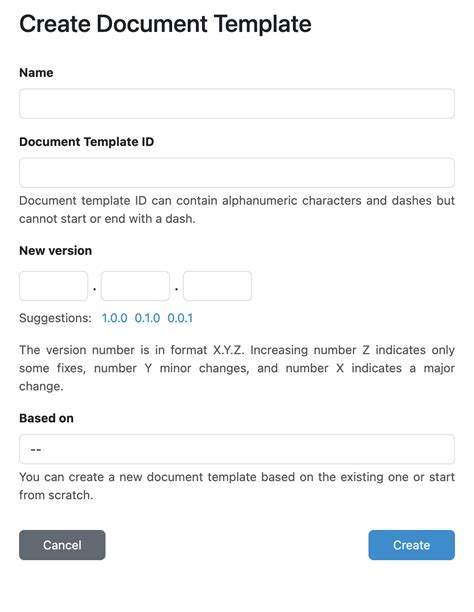 Create Document Template

Name

Document Template ID

Document template ID can contain alphanumeric characters and dashes but cannot start or end with a dash.

New version

. .

Suggestions: 1.0.0 0.1.0 0.0.1

The version number is in format X.Y.Z. Increasing number Z indicates only some fixes, number Y minor changes, and number X indicates a major change.

Based on

--

You can create a new document template based on the existing one or start from scratch.

Cancel

Create